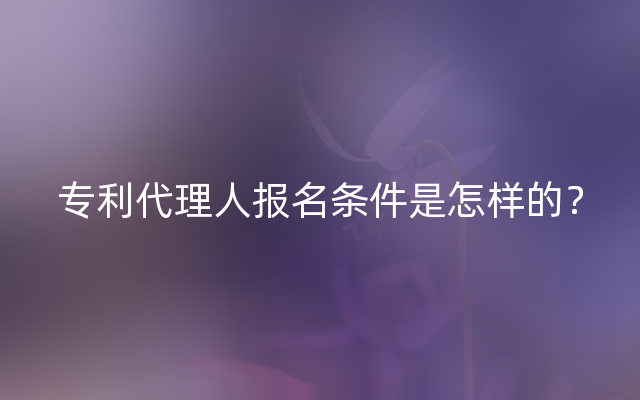 专利代理人报名条件是怎样的？